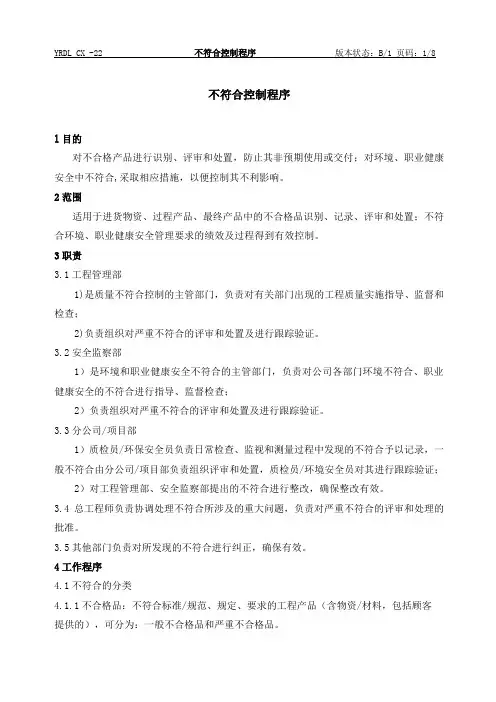 YRDL CX -22 不符合控制程序 版本状态：B/1 页码：1/8

不符合控制程序

1 目的

对不合格产品进行识别、评审和处置，防止其非预期使用或交付；对环境、职业健康安全中不符合，采取相应措施，以便控制其不利影响。

2 范围

适用于进货物资、过程产品、最终产品中的不合格品识别、记录、评审和处置；不符合环境、职业健康安全管理要求的绩效及过程得到有效控制。

3 职责

3.1 工程管理部

1)是质量不符合控制的主管部门，负责对有关部门出现的工程质量实施指导、监督和检查；

2)负责组织对严重不符合的评审和处置及进行跟踪验证。

3.2 安全监察部

1）是环境和职业健康安全不符合的主管部门，负责对公司各部门环境不符合、职业健康安全的不符合进行指导、监督检查；

2）负责组织对严重不符合的评审和处置及进行跟踪验证。

3.3 分公司/项目部

1）质检员/环保安全员负责日常检查、监视和测量过程中发现的不符合予以记录，一般不符合由分公司/项目部负责组织评审和处置，质检员/环境安全员对其进行跟踪验证；

2）对工程管理部、安全监察部提出的不符合进行整改，确保整改有效。

3.4 总工程师负责协调处理不符合所涉及的重大问题，负责对严重不符合的评审和处理的批准。

3.5 其他部门负责对所发现的不符合进行纠正，确保有效。

4 工作程序

4.1 不符合的分类

4.1.1 不合格品：不符合标准/规范、规定、要求的工程产品（含物资/材料，包括顾客提供的），可分为：一般不合格品和严重不合格品。